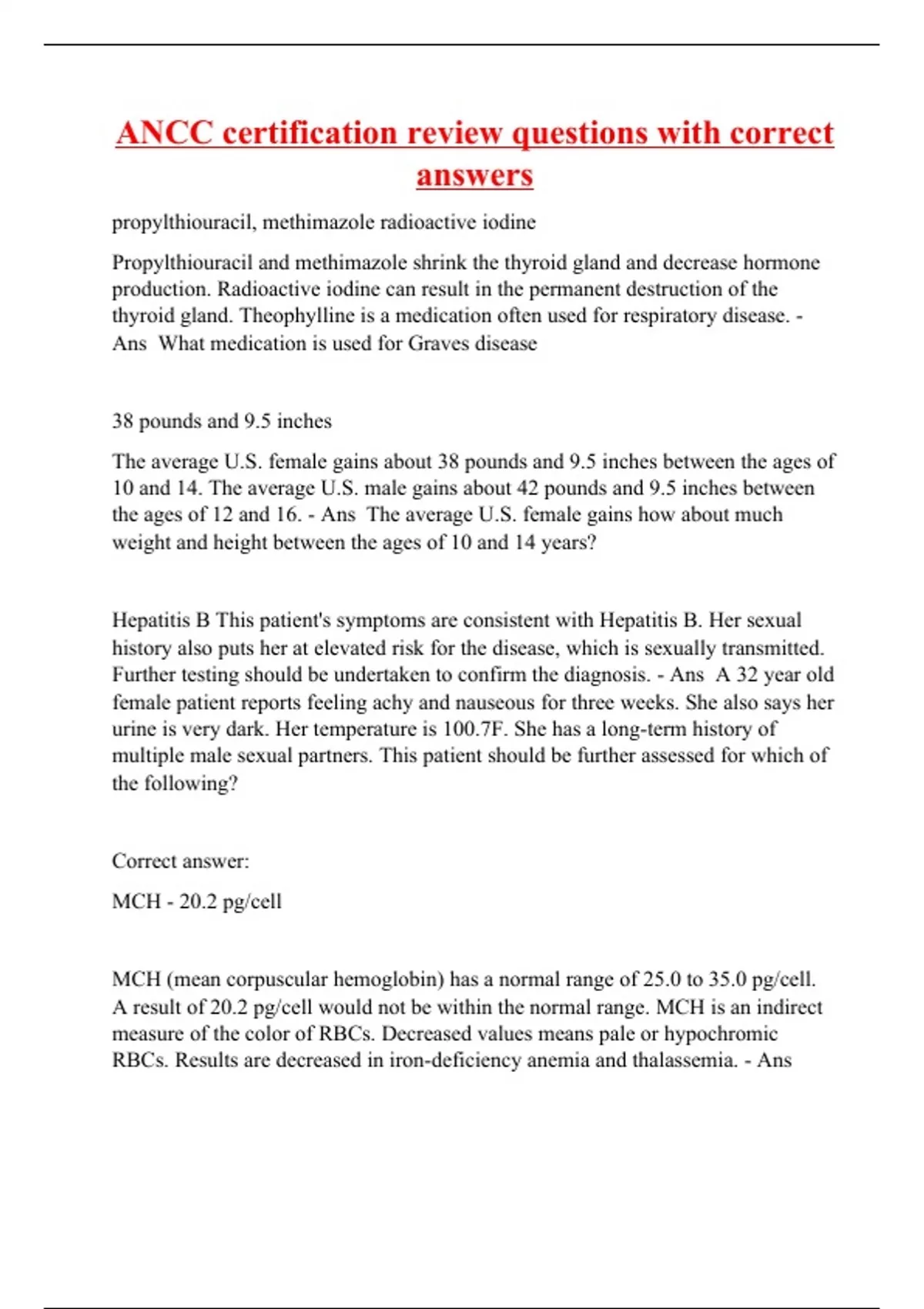 ANCC certification review questions with correct answers

propylthiouracil, methimazole radioactive iodine

Propylthiouracil and methimazole shrink the thyroid gland and decrease hormone production. Radioactive iodine can result in the permanent destruction of the thyroid gland. Theophylline is a medication often used for respiratory disease. - Ans What medication is used for Graves disease

38 pounds and 9.5 inches

The average U.S. female gains about 38 pounds and 9.5 inches between the ages of 10 and 14. The average U.S. male gains about 42 pounds and 9.5 inches between the ages of 12 and 16. - Ans The average U.S. female gains how about much weight and height between the ages of 10 and 14 years?

Hepatitis B This patient's symptoms are consistent with Hepatitis B. Her sexual history also puts her at elevated risk for the disease, which is sexually transmitted. Further testing should be undertaken to confirm the diagnosis. - Ans A 32 year old female patient reports feeling achy and nauseous for three weeks. She also says her urine is very dark. Her temperature is 100.7F. She has a long-term history of multiple male sexual partners. This patient should be further assessed for which of the following?

Correct answer:

MCH - 20.2 pg/cell

MCH (mean corpuscular hemoglobin) has a normal range of 25.0 to 35.0 pg/cell. A result of 20.2 pg/cell would not be within the normal range. MCH is an indirect measure of the color of RBCs. Decreased values means pale or hypochromic RBCs. Results are decreased in iron-deficiency anemia and thalassemia. - Ans